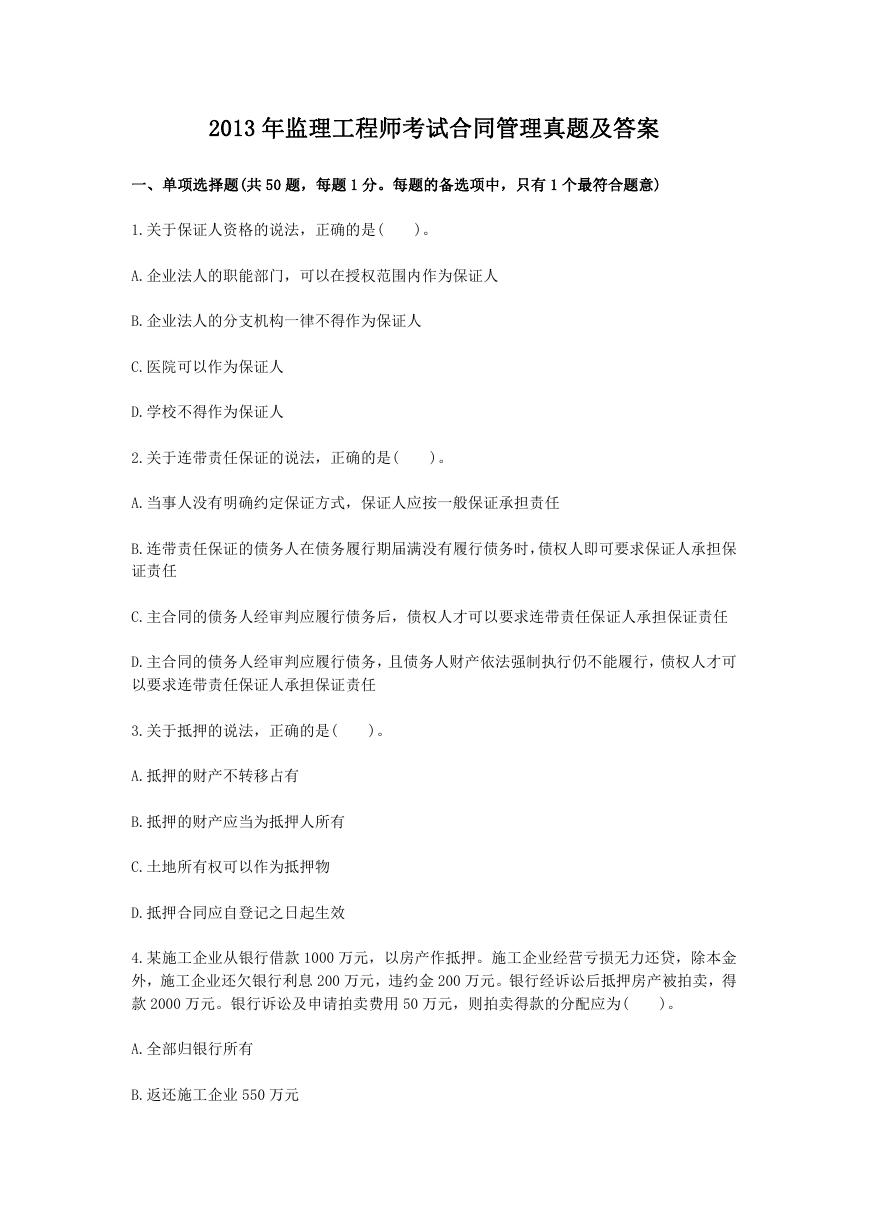 2013 年监理工程师考试合同管理真题及答案

一、单项选择题(共 50 题，每题 1 分。每题的备选项中，只有 1 个最符合题意)

1.关于保证人资格的说法，正确的是(　　)。

A.企业法人的职能部门，可以在授权范围内作为保证人

B.企业法人的分支机构一律不得作为保证人

C.医院可以作为保证人

D.学校不得作为保证人

2.关于连带责任保证的说法，正确的是(　　)。

A.当事人没有明确约定保证方式，保证人应按一般保证承担责任

B.连带责任保证的债务人在债务履行期届满没有履行债务时，债权人即可要求保证人承担保证责任

C.主合同的债务人经审判应履行债务后，债权人才可以要求连带责任保证人承担保证责任

D.主合同的债务人经审判应履行债务，且债务人财产依法强制执行仍不能履行，债权人才可以要求连带责任保证人承担保证责任

3.关于抵押的说法，正确的是(　　)。

A.抵押的财产不转移占有

B.抵押的财产应当为抵押人所有

C.土地所有权可以作为抵押物

D.抵押合同应自登记之日起生效

4.某施工企业从银行借款 1000 万元，以房产作抵押。施工企业经营亏损无力还贷，除本金外，施工企业还欠银行利息 200 万元，违约金 200 万元。银行经诉讼后抵押房产被拍卖，得款 2000 万元。银行诉讼及申请拍卖费用 50 万元，则拍卖得款的分配应为(　　)。

A.全部归银行所有

B.返还施工企业 550 万元